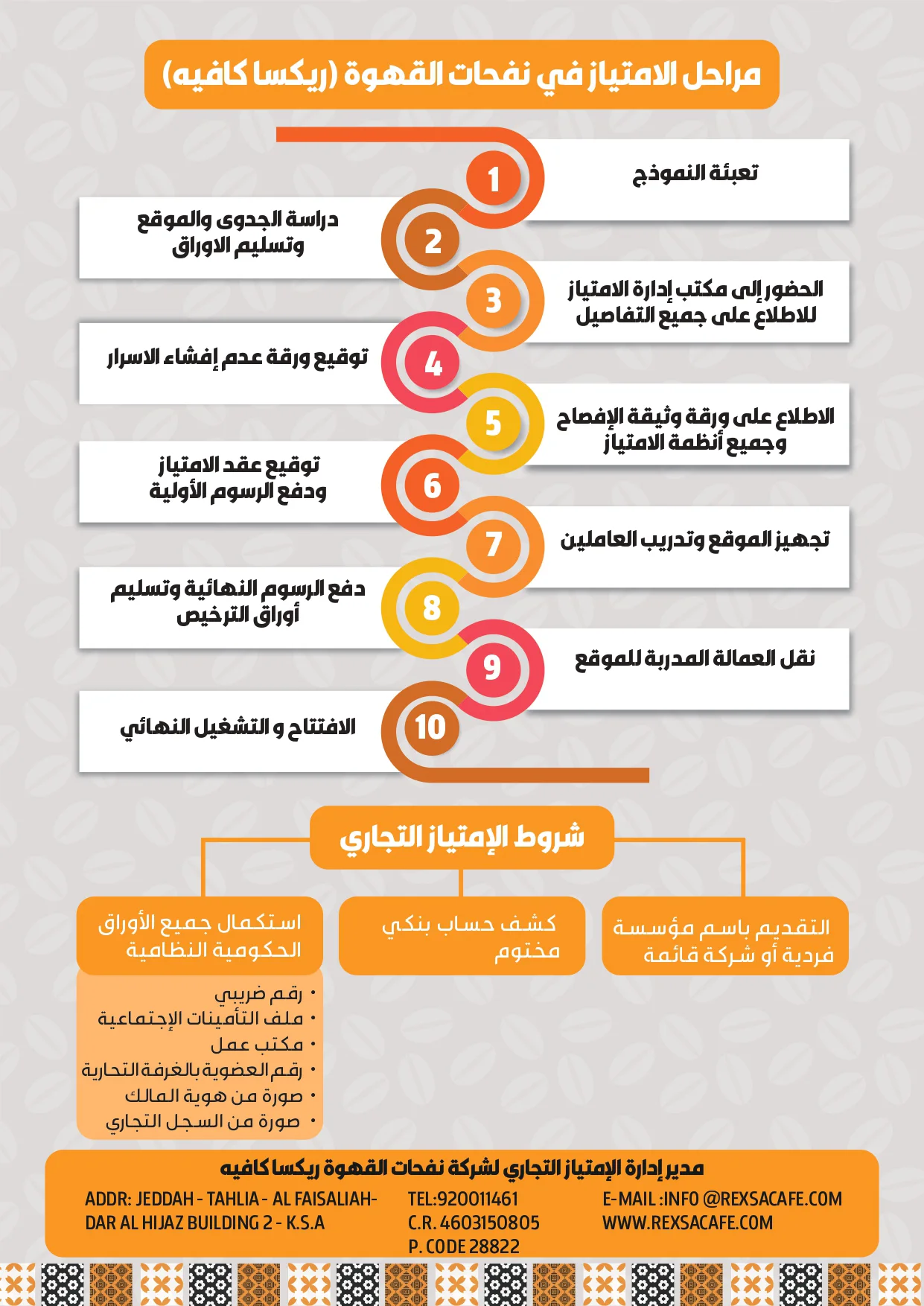 مراحل الامتياز في نفحات القهوة (ريكسا كافيه)

1 تعبئة النموذج

2 دراسة الجدوى والموقع وتسليم الاوراق

3 الحضور إلى مكتب إدارة الامتياز للاطلاع على جميع التفاصيل

4 توقيع ورقة عدم إفشاء الاسرار

5 الاطلاع على ورقة وثيقة الإفصاح وجميع أنظمة الامتياز

6 توقيع عقد الامتياز ودفع الرسوم الأولية

7 تجهيز الموقع وتدريب العاملين

8 دفع الرسوم النهائية وتسليم أوراق الترخيص

9 نقل العمالة المدربة للموقع

10 الافتتاح و التشغيل النهائي

شروط الإمتياز التجاري

التقديم باسم مؤسسة فردية أو شركة قائمة

كشف حساب بنكي مختوم

استكمال جميع الأوراق الحكومية النظامية

• رقم ضريبي
• ملف التأمينات الإجتماعية
• مكتب عمل
• رقم العضوية بالغرفة التجارية
• صورة من هوية المالك
• صورة من السجل التجاري

مدير إدارة الإمتياز التجاري لشركة نفحات القهوة ريكسا كافيه

ADDR: JEDDAH - TAHLIA - AL FAISALIAH- DAR AL HIJAZ BUILDING 2 - K.S.A

TEL:920011461
C.R. 4603150805
P. CODE 28822

E-MAIL :INFO @REXSACAFE.COM
WWW.REXSACAFE.COM